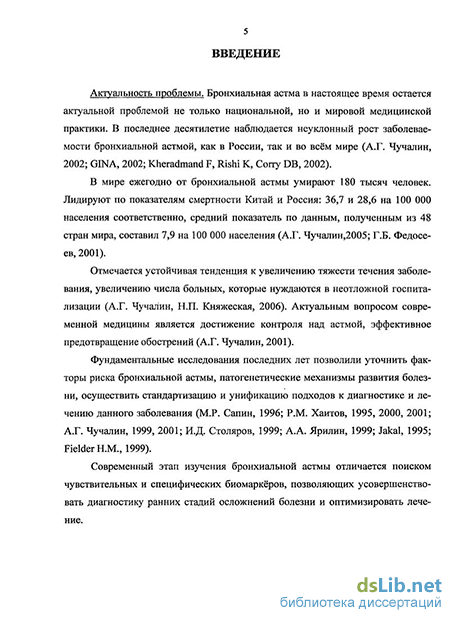 5

ВВЕДЕНИЕ

Актуальность проблемы. Бронхиальная астма в настоящее время остается актуальной проблемой не только национальной, но и мировой медицинской практики. В последнее десятилетие наблюдается неуклонный рост заболеваемости бронхиальной астмой, как в России, так и во всём мире (А.Г. Чучалин, 2002; GINA, 2002; Kheradmand F, Rishi K, Corry DB, 2002).

В мире ежегодно от бронхиальной астмы умирают 180 тысяч человек. Лидируют по показателям смертности Китай и Россия: 36,7 и 28,6 на 100 000 населения соответственно, средний показатель по данным, полученным из 48 стран мира, составил 7,9 на 100 000 населения (А.Г. Чучалин,2005; Г.Б. Федосеев, 2001).

Отмечается устойчивая тенденция к увеличению тяжести течения заболевания, увеличению числа больных, которые нуждаются в неотложной госпитализации (А.Г. Чучалин, Н.П. Княжеская, 2006). Актуальным вопросом современной медицины является достижение контроля над астмой, эффективное предотвращение обострений (А.Г. Чучалин, 2001).

Фундаментальные исследования последних лет позволили уточнить факторы риска бронхиальной астмы, патогенетические механизмы развития болезни, осуществить стандартизацию и унификацию подходов к диагностике и лечению данного заболевания (М.Р. Сапин, 1996; Р.М. Хаитов, 1995, 2000, 2001; А.Г. Чучалин, 1999, 2001; И.Д. Столяров, 1999; А.А. Ярилин, 1999; Jakal, 1995; Fielder H.M., 1999).

Современный этап изучения бронхиальной астмы отличается поиском чувствительных и специфических биомаркёров, позволяющих усовершенствовать диагностику ранних стадий осложнений болезни и оптимизировать лечение.

dsLib.net
библиотека диссертаций